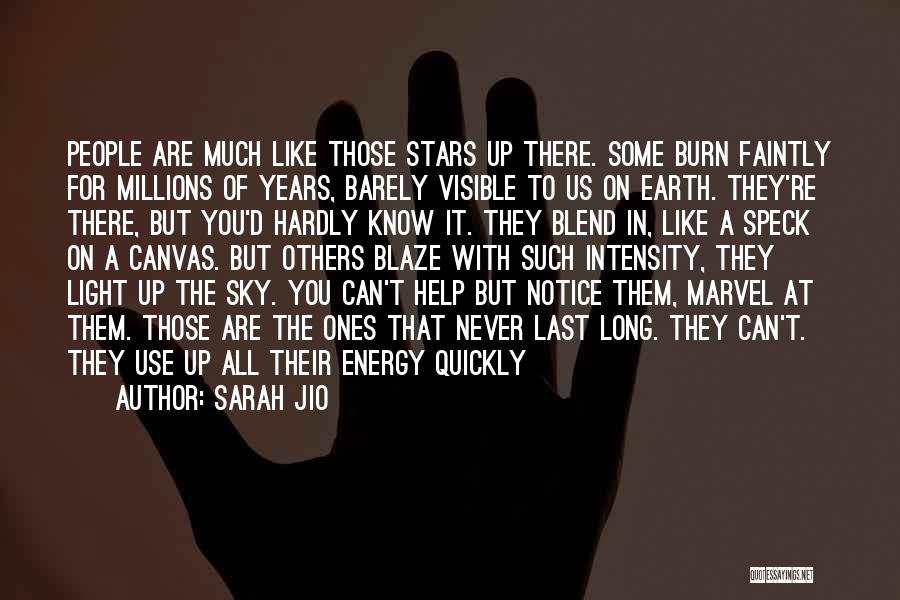 PEOPLE ARE MUCH LIKE THOSE STARS UP THERE. SOME BURN FAINTLY FOR MILLIONS OF YEARS, BARELY VISIBLE TO US ON EARTH. THEY'RE THERE, BUT YOU'D HARDLY KNOW IT. THEY BLEND IN, LIKE A SPECK ON A CANVAS. BUT OTHERS BLAZE WITH SUCH INTENSITY, THEY LIGHT UP THE SKY. YOU CAN'T HELP BUT NOTICE THEM, MARVEL AT THEM. THOSE ARE THE ONES THAT NEVER LAST LONG. THEY CAN'T. THEY USE UP ALL THEIR ENERGY QUICKLY

AUTHOR: SARAH JIO

QUOTESSAYINGS.NET